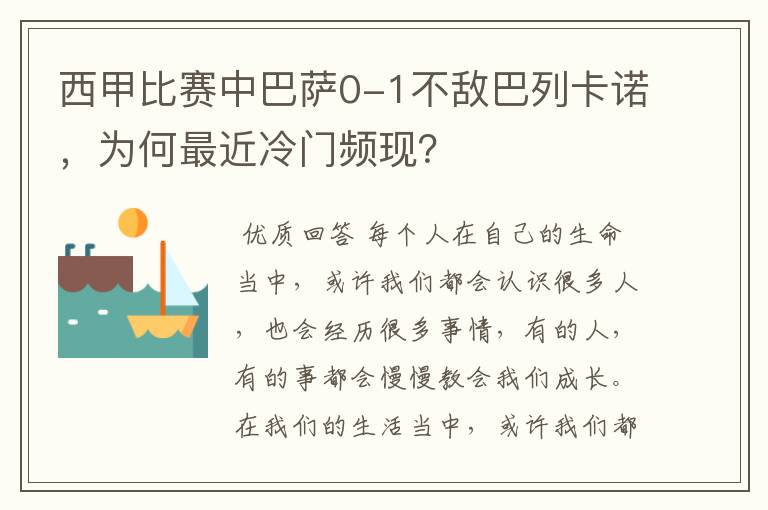 西甲比赛中巴萨0-1不敌巴列卡诺，为何最近冷门频现？

优质回答 每个人在自己的生命当中，或许我们都会认识很多人，也会经历很多事情，有的人，有的事都会慢慢教会我们成长。在我们的生活当中，或许我们都